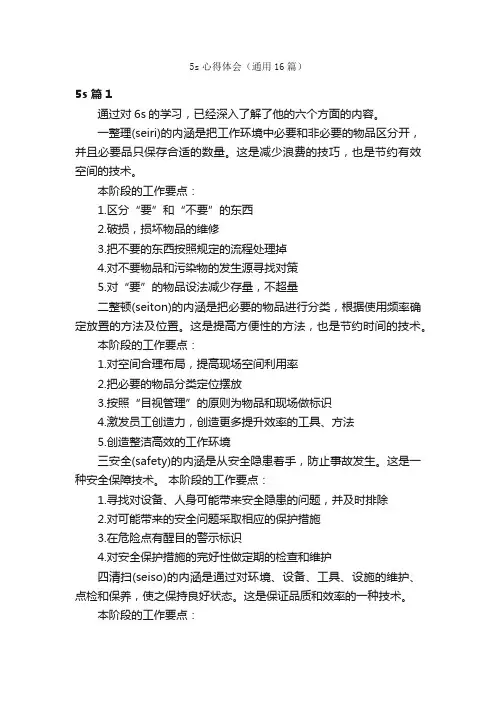 5s 心得体会（通用 16 篇）

5s 篇 1

通过对 6s 的学习，已经深入了解了他的六个方面的内容。

一整理(seiri)的内涵是把工作环境中必要和非必要的物品区分开，并且必要品只保存合适的数量。这是减少浪费的技巧，也是节约有效空间的技术。

本阶段的工作要点：

1.区分“要”和“不要”的东西

2.破损，损坏物品的维修

3.把不要的东西按照规定的流程处理掉

4.对不要物品和污染物的发生源寻找对策

5.对“要”的物品设法减少存量，不超量

二整顿(seiton)的内涵是把必要的物品进行分类，根据使用频率确定放置的方法及位置。这是提高方便性的方法，也是节约时间的技术。

本阶段的工作要点：

1.对空间合理布局，提高现场空间利用率

2.把必要的物品分类定位摆放

3.按照“目视管理”的原则为物品和现场做标识

4.激发员工创造力，创造更多提升效率的工具、方法

5.创造整洁高效的工作环境

三安全(safety)的内涵是从安全隐患着手，防止事故发生。这是一种安全保障技术。 本阶段的工作要点：

1.寻找对设备、人身可能带来安全隐患的问题，并及时排除

2.对可能带来的安全问题采取相应的保护措施

3.在危险点有醒目的警示标识

4.对安全保护措施的完好性做定期的检查和维护

四清扫(seiso)的内涵是通过对环境、设备、工具、设施的维护、点检和保养，使之保持良好状态。这是保证品质和效率的一种技术。

本阶段的工作要点：